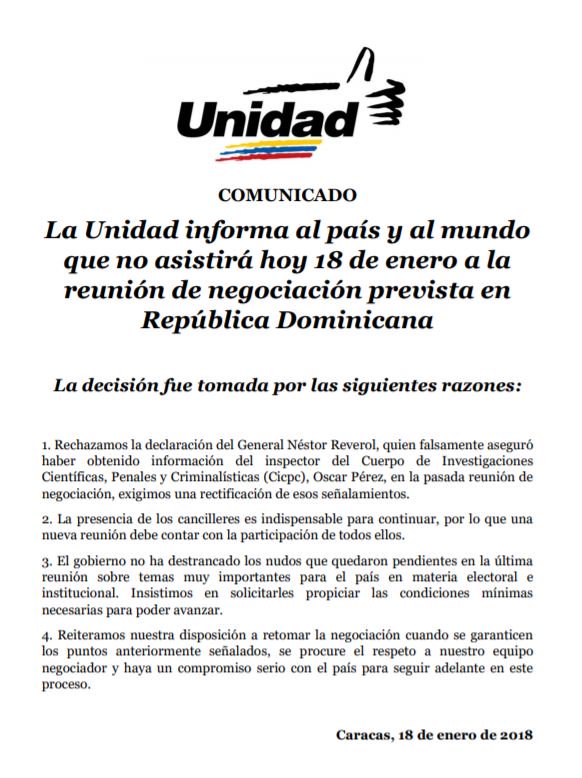 Unidad

COMUNICADO

La Unidad informa al país y al mundo que no asistirá hoy 18 de enero a la reunión de negociación prevista en República Dominicana

La decisión fue tomada por las siguientes razones:

1. Rechazamos la declaración del General Néstor Reverol, quien falsamente aseguró haber obtenido información del inspector del Cuerpo de Investigaciones Científicas, Penales y Criminalísticas (Cicpc), Oscar Pérez, en la pasada reunión de negociación, exigimos una rectificación de esos señalamientos.

2. La presencia de los cancilleres es indispensable para continuar, por lo que una nueva reunión debe contar con la participación de todos ellos.

3. El gobierno no ha destrancado los nudos que quedaron pendientes en la última reunión sobre temas muy importantes para el país en materia electoral e institucional. Insistimos en solicitarles propiciar las condiciones mínimas necesarias para poder avanzar.

4. Reiteramos nuestra disposición a retomar la negociación cuando se garanticen los puntos anteriormente señalados, se procure el respeto a nuestro equipo negociador y haya un compromiso serio con el país para seguir adelante en este proceso.

Caracas, 18 de enero de 2018